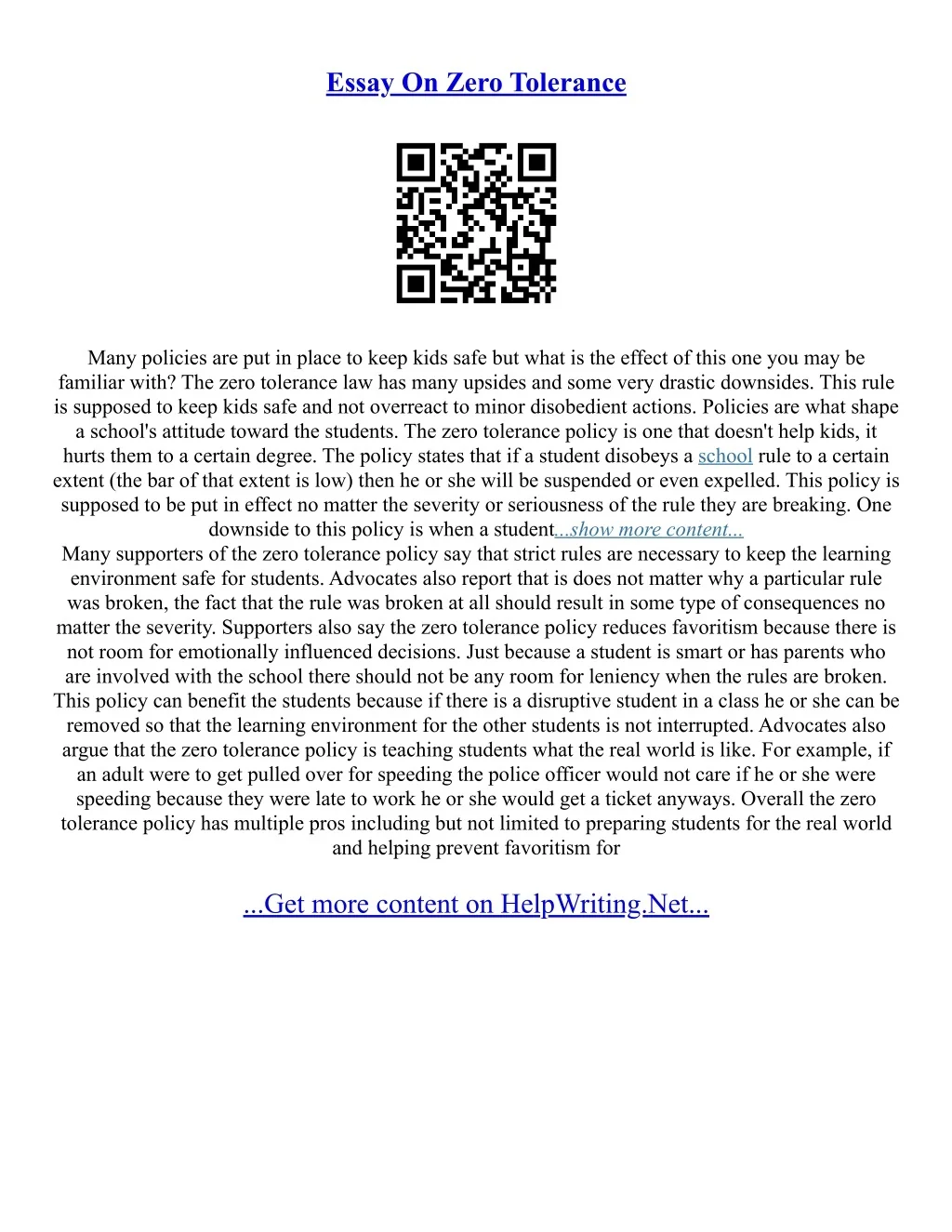 Essay On Zero Tolerance

Many policies are put in place to keep kids safe but what is the effect of this one you may be familiar with? The zero tolerance law has many upsides and some very drastic downsides. This rule is supposed to keep kids safe and not overreact to minor disobedient actions. Policies are what shape a school's attitude toward the students. The zero tolerance policy is one that doesn't help kids, it hurts them to a certain degree. The policy states that if a student disobeys a school rule to a certain extent (the bar of that extent is low) then he or she will be suspended or even expelled. This policy is supposed to be put in effect no matter the severity or seriousness of the rule they are breaking. One downside to this policy is when a student...show more content...
Many supporters of the zero tolerance policy say that strict rules are necessary to keep the learning environment safe for students. Advocates also report that is does not matter why a particular rule was broken, the fact that the rule was broken at all should result in some type of consequences no matter the severity. Supporters also say the zero tolerance policy reduces favoritism because there is not room for emotionally influenced decisions. Just because a student is smart or has parents who are involved with the school there should not be any room for leniency when the rules are broken. This policy can benefit the students because if there is a disruptive student in a class he or she can be removed so that the learning environment for the other students is not interrupted. Advocates also argue that the zero tolerance policy is teaching students what the real world is like. For example, if an adult were to get pulled over for speeding the police officer would not care if he or she were speeding because they were late to work he or she would get a ticket anyways. Overall the zero tolerance policy has multiple pros including but not limited to preparing students for the real world and helping prevent favoritism for

...Get more content on HelpWriting.Net...